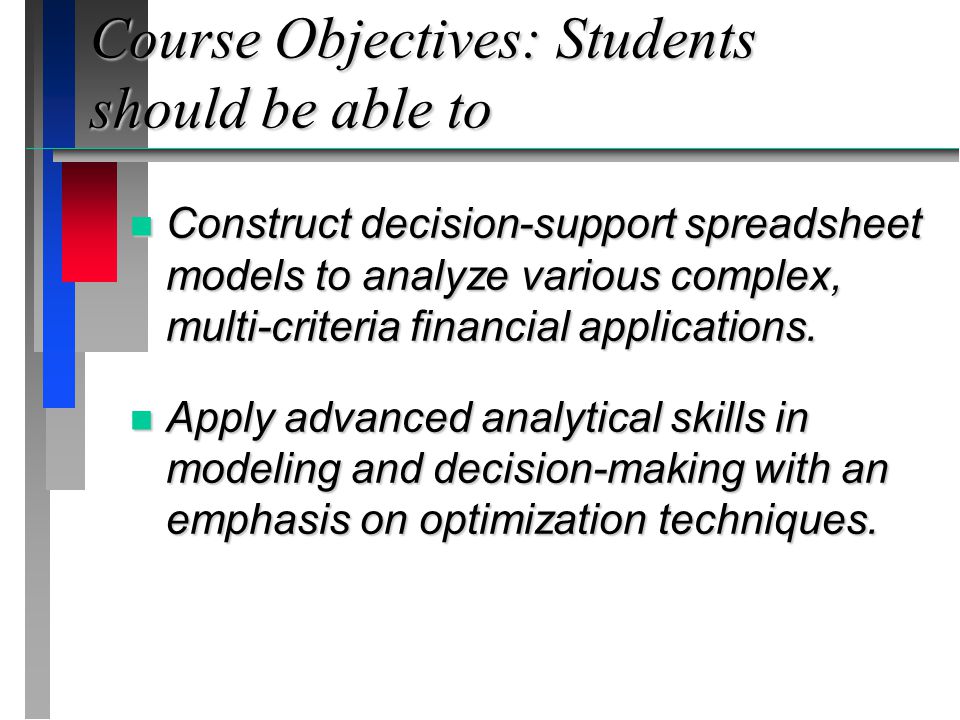 Course Objectives: Students should be able to

Construct decision-support spreadsheet models to analyze various complex, multi-criteria financial applications.

Apply advanced analytical skills in modeling and decision-making with an emphasis on optimization techniques.